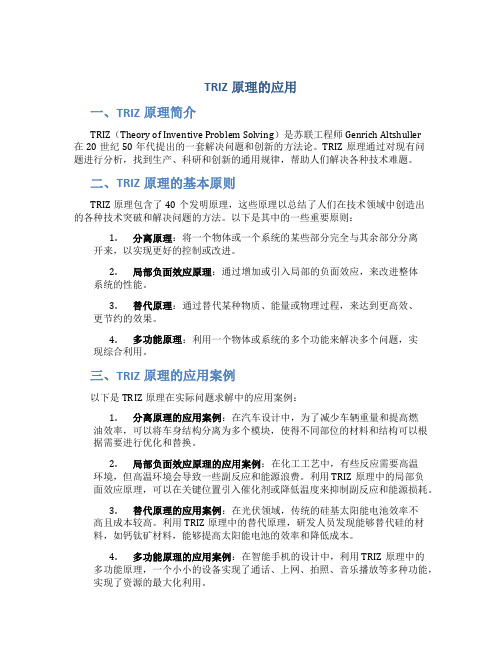 TRIZ 原理的应用

一、TRIZ 原理简介

TRIZ（Theory of Inventive Problem Solving）是苏联工程师 Genrich Altshuller 在 20 世纪 50 年代提出的一套解决问题和创新的方法论。TRIZ 原理通过对现有问题进行分析，找到生产、科研和创新的通用规律，帮助人们解决各种技术难题。

二、TRIZ 原理的基本原则

TRIZ 原理包含了 40 个发明原理，这些原理以总结了人们在技术领域中创造出的各种技术突破和解决问题的方法。以下是其中的一些重要原则：

1. 分离原理：将一个物体或一个系统的某些部分完全与其余部分分离开来，以实现更好的控制或改进。

2. 局部负面效应原理：通过增加或引入局部的负面效应，来改进整体系统的性能。

3. 替代原理：通过替代某种物质、能量或物理过程，来达到更高效、更节约的效果。

4. 多功能原理：利用一个物体或系统的多个功能来解决多个问题，实现综合利用。

三、TRIZ 原理的应用案例

以下是 TRIZ 原理在实际问题求解中的应用案例：

1. 分离原理的应用案例：在汽车设计中，为了减少车辆重量和提高燃油效率，可以将车身结构分离为多个模块，使得不同部位的材料和结构可以根据需要进行优化和替换。

2. 局部负面效应原理的应用案例：在化工工艺中，有些反应需要高温环境，但高温环境会导致一些副反应和能源浪费。利用 TRIZ 原理中的局部负面效应原理，可以在关键位置引入催化剂或降低温度来抑制副反应和能源损耗。

3. 替代原理的应用案例：在光伏领域，传统的硅基太阳能电池效率不高且成本较高。利用 TRIZ 原理中的替代原理，研发人员发现能够替代硅的材料，如钙钛矿材料，能够提高太阳能电池的效率和降低成本。

4. 多功能原理的应用案例：在智能手机的设计中，利用 TRIZ 原理中的多功能原理，一个小小的设备实现了通话、上网、拍照、音乐播放等多种功能，实现了资源的最大化利用。